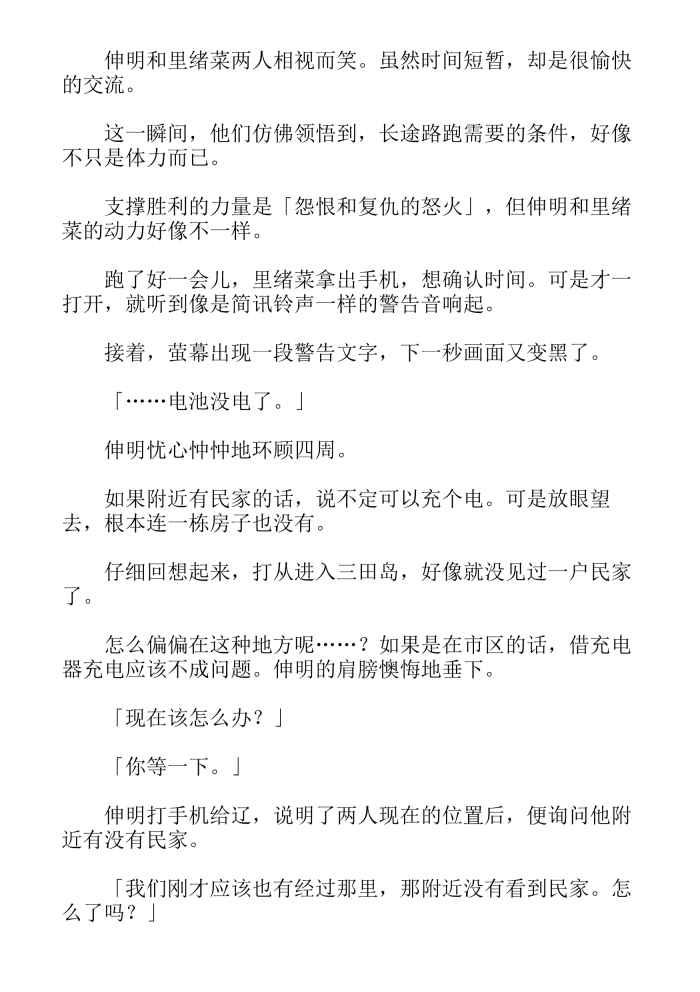 伸明和里绪菜两人相视而笑。虽然时间短暂，却是很愉快的交流。

这一瞬间，他们仿佛领悟到，长途路跑需要的条件，好像不只是体力而已。

支撑胜利的力量是「怨恨和复仇的怒火」，但伸明和里绪菜的动力好像不一样。

跑了好一会儿，里绪菜拿出手机，想确认时间。可是才一打开，就听到像是简讯铃声一样的警告音响起。

接着，萤幕出现一段警告文字，下一秒画面又变黑了。

「……电池没电了。」

伸明忧心忡忡地环顾四周。

如果附近有民家的话，说不定可以充个电。可是放眼望去，根本连一栋房子也没有。

仔细回想起来，打从进入三田岛，好像就没见过一户民家了。

怎么偏偏在这种地方呢……？如果是在市区的话，借充电器充电应该不成问题。伸明的肩膀懊悔地垂下。

「现在该怎么办？」

「你等一下。」

伸明打手机给辽，说明了两人现在的位置后，便询问他附近有没有民家。

「我们刚才应该也有经过那里，那附近没有看到民家。怎么了吗？」